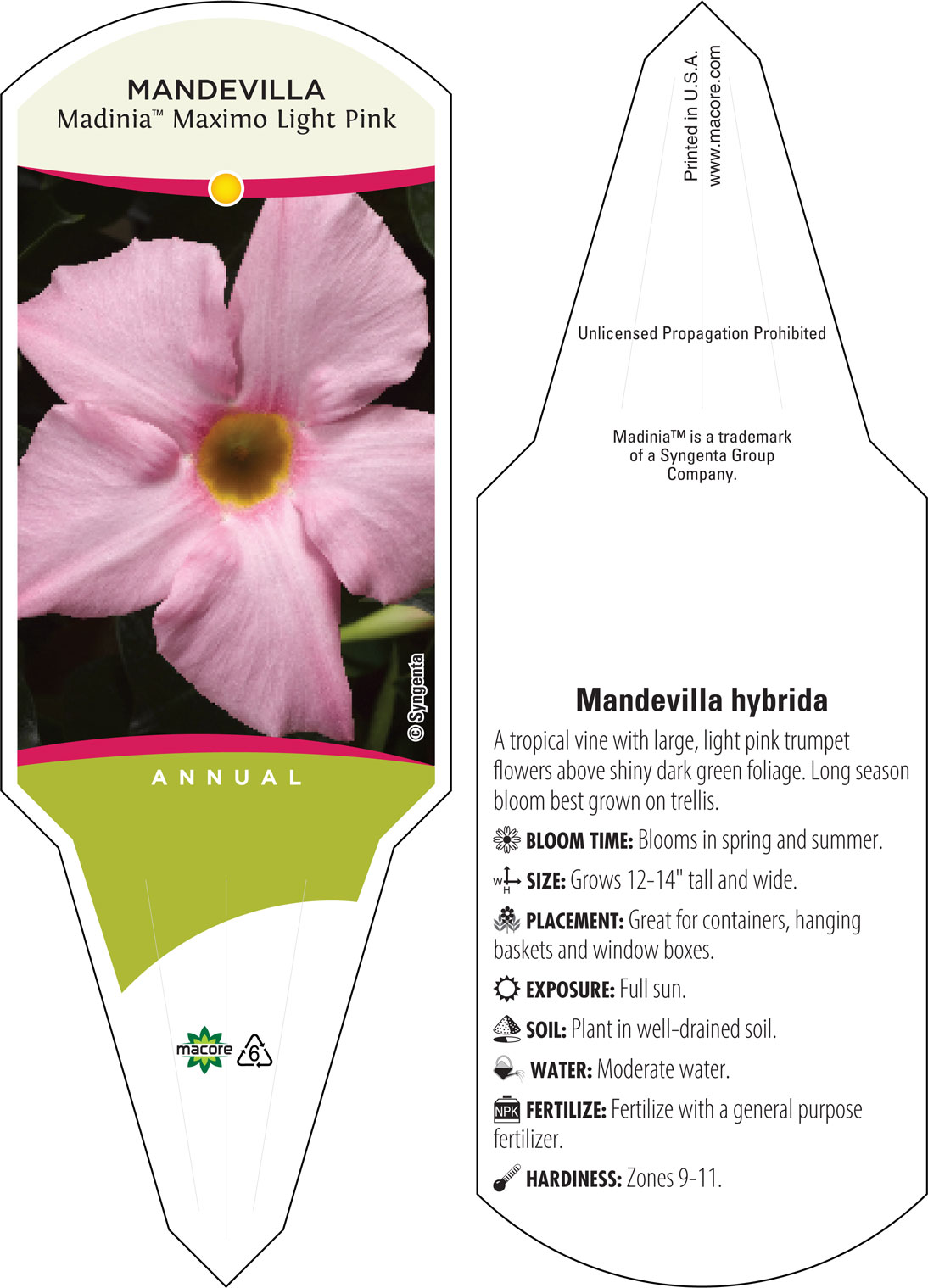 MANDEVILLA
Madinia™ Maximo Light Pink

© Syngenta

ANNUAL

macore 6

Printed in U.S.A.
www.macore.com

Unlicensed Propagation Prohibited

Madinia™ is a trademark of a Syngenta Group Company.

Mandevilla hybrida

A tropical vine with large, light pink trumpet flowers above shiny dark green foliage. Long season bloom best grown on trellis.

BLOOM TIME: Blooms in spring and summer.

W H SIZE: Grows 12-14" tall and wide.

PLACEMENT: Great for containers, hanging baskets and window boxes.

EXPOSURE: Full sun.

SOIL: Plant in well-drained soil.

WATER: Moderate water.

NPK FERTILIZE: Fertilize with a general purpose fertilizer.

HARDINESS: Zones 9-11.